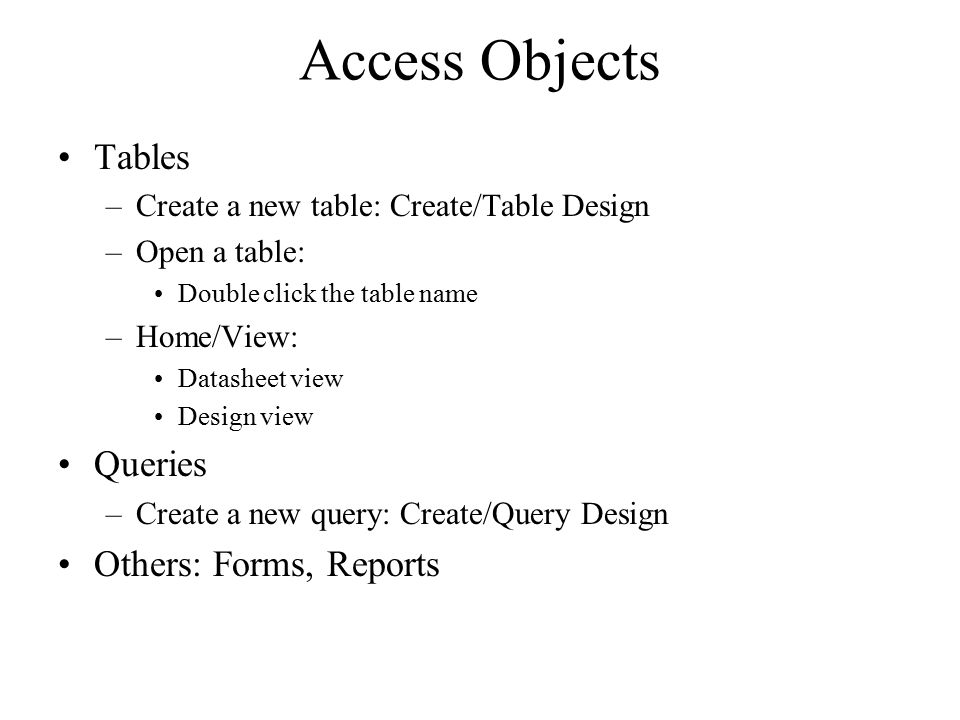 Access Objects

• Tables
– Create a new table: Create/Table Design
– Open a table:
• Double click the table name
– Home/View:
• Datasheet view
• Design view
• Queries
– Create a new query: Create/Query Design
• Others: Forms, Reports